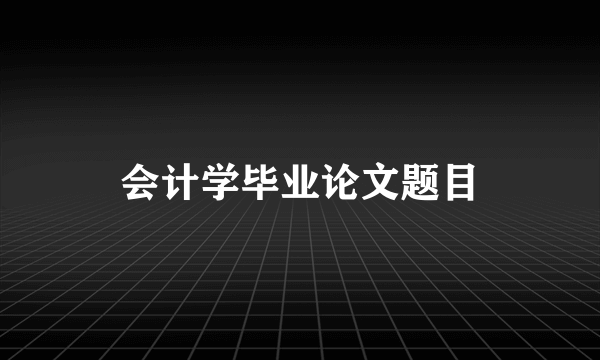 会计学毕业论文题目